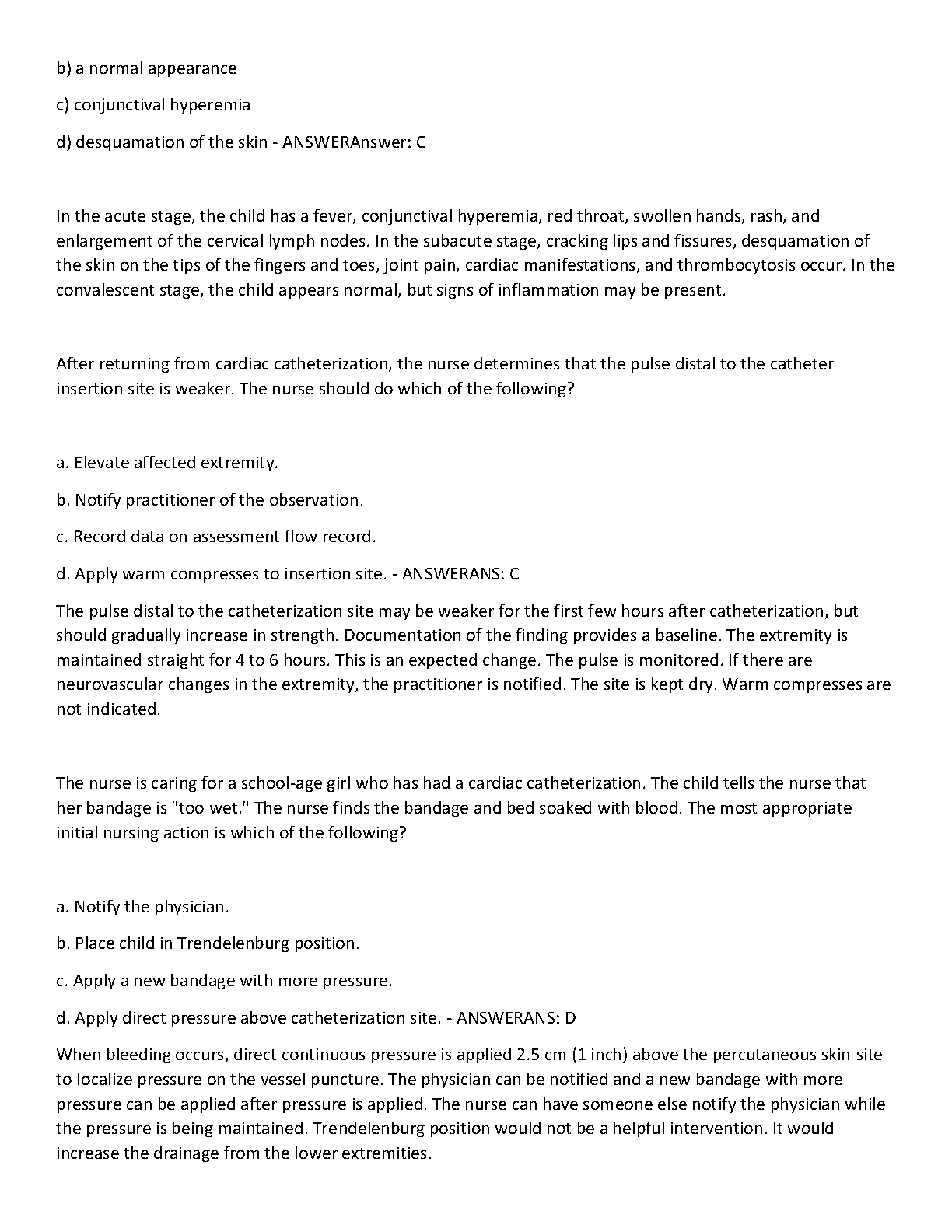 b) a normal appearance

c) conjunctival hyperemia

d) desquamation of the skin - ANSWERAnswer: C

In the acute stage, the child has a fever, conjunctival hyperemia, red throat, swollen hands, rash, and enlargement of the cervical lymph nodes. In the subacute stage, cracking lips and fissures, desquamation of the skin on the tips of the fingers and toes, joint pain, cardiac manifestations, and thrombocytosis occur. In the convalescent stage, the child appears normal, but signs of inflammation may be present.

After returning from cardiac catheterization, the nurse determines that the pulse distal to the catheter insertion site is weaker. The nurse should do which of the following?

a. Elevate affected extremity.

b. Notify practitioner of the observation.

c. Record data on assessment flow record.

d. Apply warm compresses to insertion site. - ANSWERANS: C

The pulse distal to the catheterization site may be weaker for the first few hours after catheterization, but should gradually increase in strength. Documentation of the finding provides a baseline. The extremity is maintained straight for 4 to 6 hours. This is an expected change. The pulse is monitored. If there are neurovascular changes in the extremity, the practitioner is notified. The site is kept dry. Warm compresses are not indicated.

The nurse is caring for a school-age girl who has had a cardiac catheterization. The child tells the nurse that her bandage is "too wet." The nurse finds the bandage and bed soaked with blood. The most appropriate initial nursing action is which of the following?

a. Notify the physician.

b. Place child in Trendelenburg position.

c. Apply a new bandage with more pressure.

d. Apply direct pressure above catheterization site. - ANSWERANS: D

When bleeding occurs, direct continuous pressure is applied 2.5 cm (1 inch) above the percutaneous skin site to localize pressure on the vessel puncture. The physician can be notified and a new bandage with more pressure can be applied after pressure is applied. The nurse can have someone else notify the physician while the pressure is being maintained. Trendelenburg position would not be a helpful intervention. It would increase the drainage from the lower extremities.